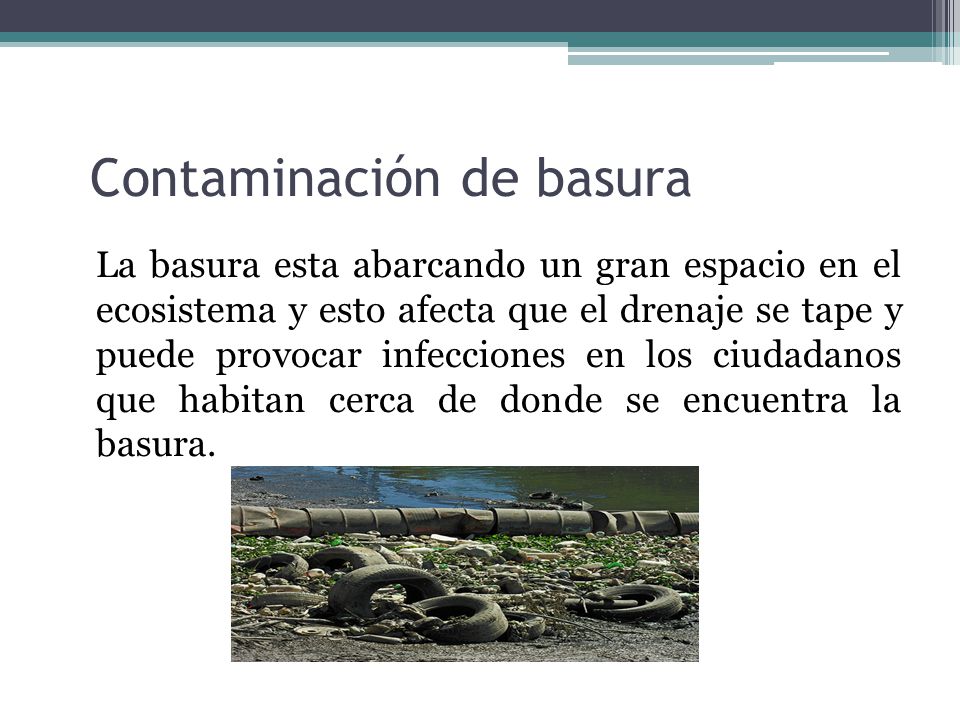 Contaminación de basura

La basura esta abarcando un gran espacio en el ecosistema y esto afecta que el drenaje se tape y puede provocar infecciones en los ciudadanos que habitan cerca de donde se encuentra la basura.